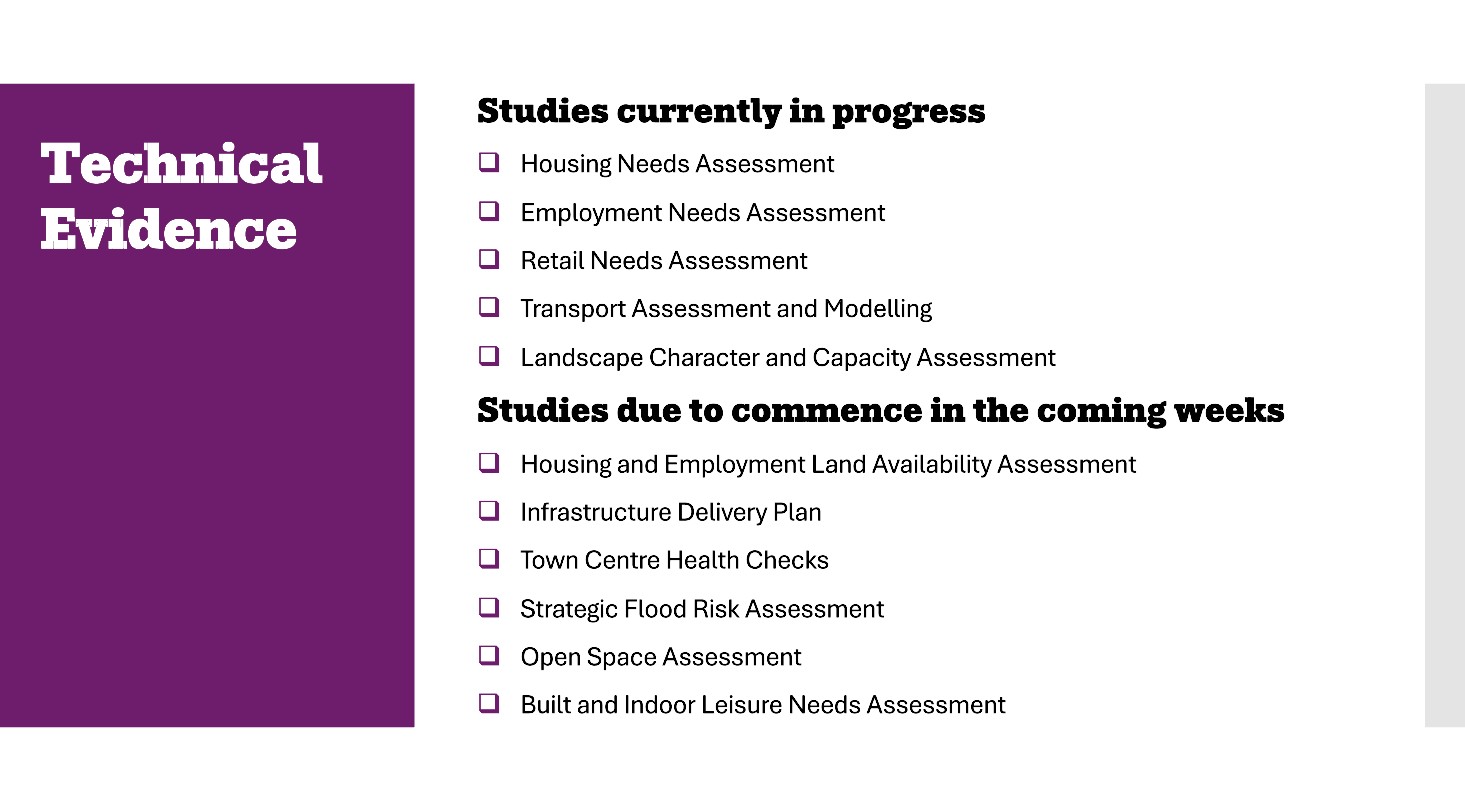 Technical Evidence

Studies currently in progress

☐ Housing Needs Assessment
☐ Employment Needs Assessment
☐ Retail Needs Assessment
☐ Transport Assessment and Modelling
☐ Landscape Character and Capacity Assessment

Studies due to commence in the coming weeks

☐ Housing and Employment Land Availability Assessment
☐ Infrastructure Delivery Plan
☐ Town Centre Health Checks
☐ Strategic Flood Risk Assessment
☐ Open Space Assessment
☐ Built and Indoor Leisure Needs Assessment